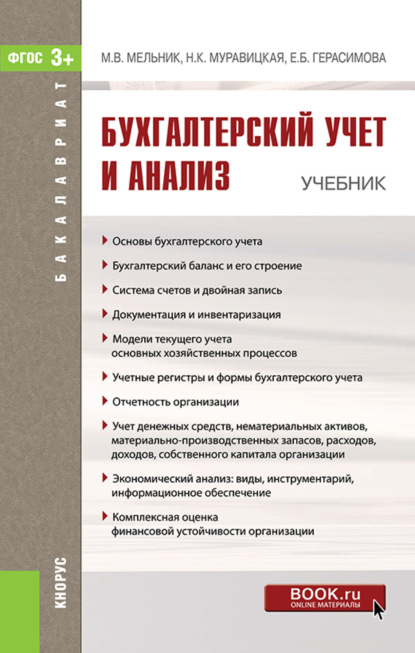 ФГОС 3+

БАКАЛАВРИАТ

М.В. МЕЛЬНИК, Н.К. МУРАВИЦКАЯ, Е.Б. ГЕРАСИМОВА

БУХГАЛТЕРСКИЙ УЧЕТ И АНАЛИЗ

УЧЕБНИК

Основы бухгалтерского учета

Бухгалтерский баланс и его строение

Система счетов и двойная запись

Документация и инвентаризация

Модели текущего учета основных хозяйственных процессов

Учетные регистры и формы бухгалтерского учета

Отчетность организации

Учет денежных средств, нематериальных активов, материально-производственных запасов, расходов, доходов, собственного капитала организации

Экономический анализ: виды, инструментарий, информационное обеспечение

Комплексная оценка финансовой устойчивости организации

КНОРУС

BOOK.ru
ONLINE МАТЕРИАЛЫ